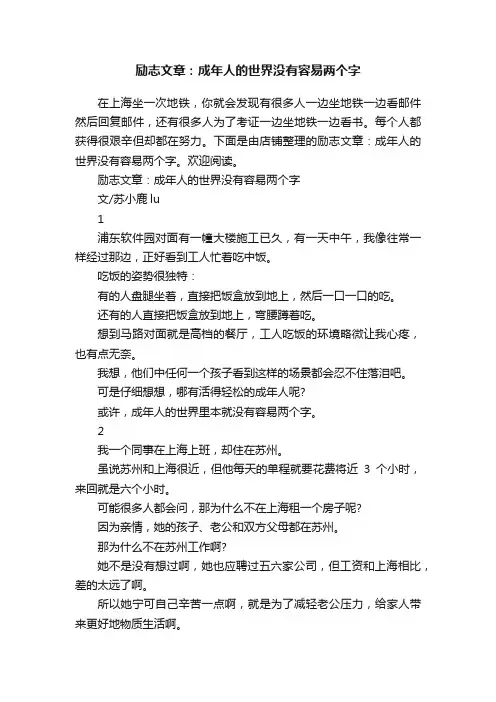 励志文章：成年人的世界没有容易两个字

在上海坐一次地铁，你就会发现有很多人一边坐地铁一边看邮件然后回复邮件，还有很多人为了考证一边坐地铁一边看书。每个人都获得很艰辛但却都在努力。下面是由店铺整理的励志文章：成年人的世界没有容易两个字。欢迎阅读。

励志文章：成年人的世界没有容易两个字

文/苏小鹿 lu

1

浦东软件园对面有一幢大楼施工已久，有一天中午，我像往常一样经过那边，正好看到工人忙着吃中饭。

吃饭的姿势很独特：

有的人盘腿坐着，直接把饭盒放到地上，然后一口一口的吃。

还有的人直接把饭盒放到地上，弯腰蹲着吃。

想到马路对面就是高档的餐厅，工人吃饭的环境略微让我心疼，也有点无奈。

我想，他们中任何一个孩子看到这样的场景都会忍不住落泪吧。

可是仔细想想，哪有活得轻松的成年人呢?

或许，成年人的世界里本就没有容易两个字。

2

我一个同事在上海上班，却住在苏州。

虽说苏州和上海很近，但他每天的单程就要花费将近 3 个小时，来回就是六个小时。

可能很多人都会问，那为什么不在上海租一个房子呢?

因为亲情，她的孩子、老公和双方父母都在苏州。

那为什么不在苏州工作啊?

她不是没有想过啊，她也应聘过五六家公司，但工资和上海相比，差的太远了啊。

所以她宁可自己辛苦一点啊，就是为了减轻老公压力，给家人带来更好地物质生活啊。